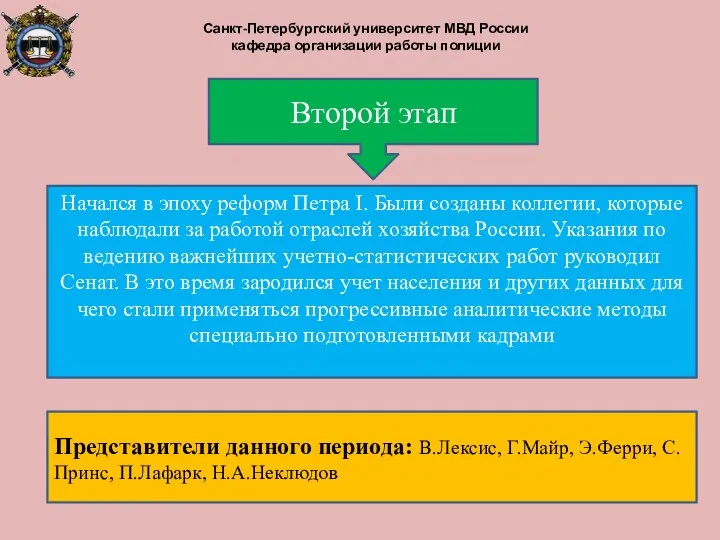 Санкт-Петербургский университет МВД России
кафедра организации работы полиции

Второй этап

Начался в эпоху реформ Петра I. Были созданы коллегии, которые наблюдали за работой отраслей хозяйства России. Указания по ведению важнейших учетно-статистических работ руководил Сенат. В это время зародился учет населения и других данных для чего стали применяться прогрессивные аналитические методы специально подготовленными кадрами

Представители данного периода: В.Лексис, Г.Майр, Э.Ферри, С. Принс, П.Лафарк, Н.А.Неклюдов